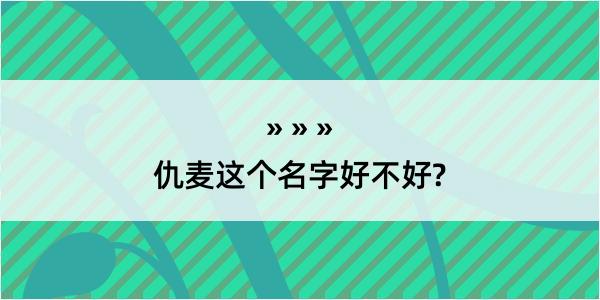 » » »

仇麦这个名字好不好?